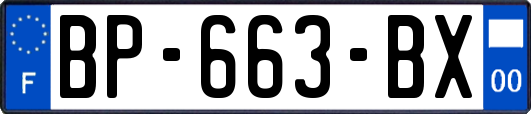 F
BP-663-BX
00